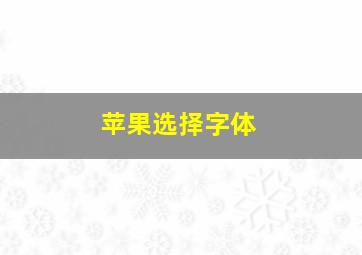 苹果选择字体